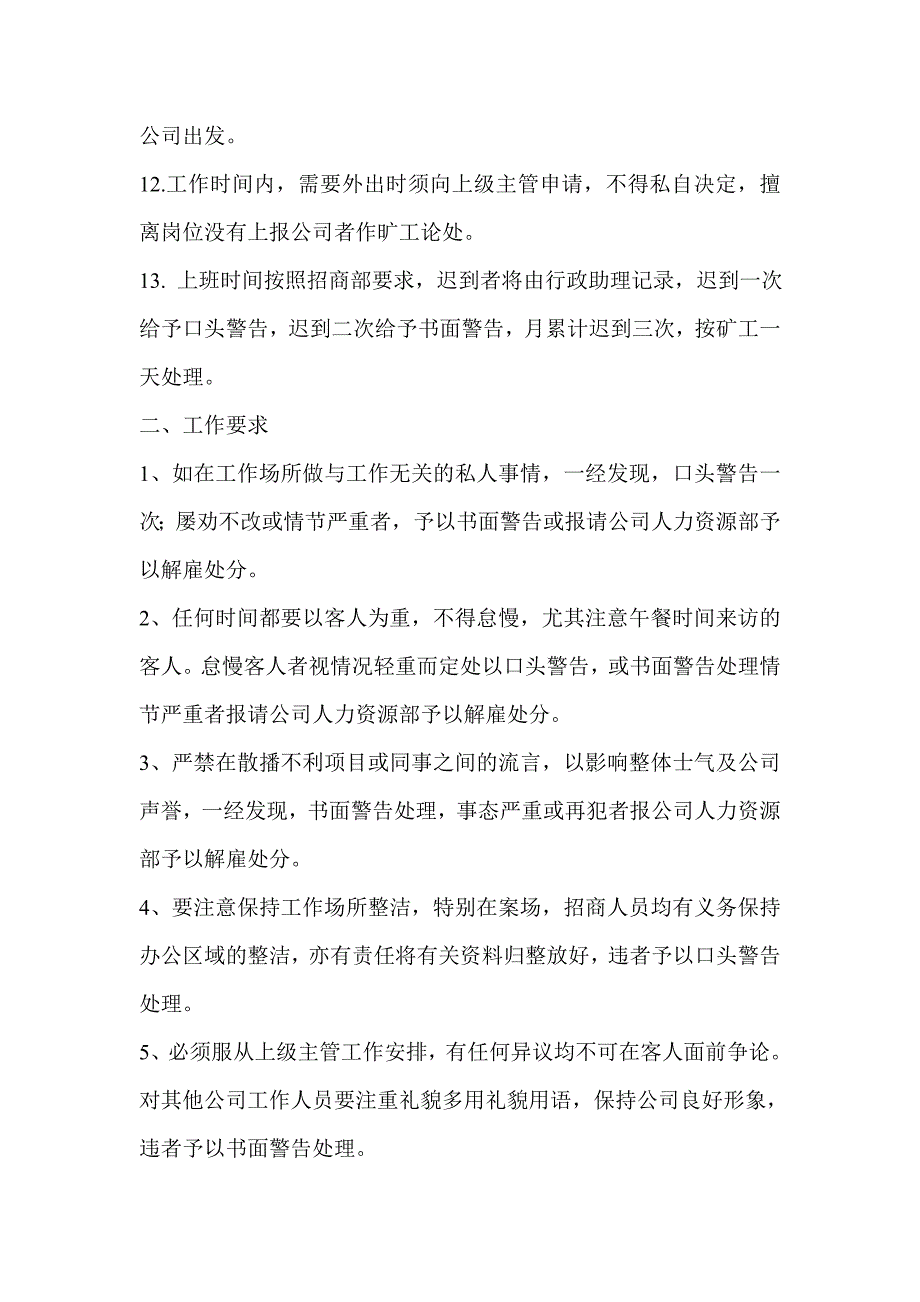 公司出发。

12.工作时间内，需要外出时须向上级主管申请，不得私自决定，擅离岗位没有上报公司者作旷工论处。

13. 上班时间按照招商部要求，迟到者将由行政助理记录，迟到一次给予口头警告，迟到二次给予书面警告，月累计迟到三次，按矿工一天处理。

二、工作要求

1、如在工作场所做与工作无关的私人事情，一经发现，口头警告一次; 屡劝不改或情节严重者，予以书面警告或报请公司人力资源部予以解雇处分。

2、任何时间都要以客人为重，不得怠慢，尤其注意午餐时间来访的客人。怠慢客人者视情况轻重而定处以口头警告，或书面警告处理情节严重者报请公司人力资源部予以解雇处分。

3、严禁在散播不利项目或同事之间的流言，以影响整体士气及公司声誉，一经发现，书面警告处理，事态严重或再犯者报公司人力资源部予以解雇处分。

4、要注意保持工作场所整洁，特别在案场，招商人员均有义务保持办公区域的整洁，亦有责任将有关资料归整放好，违者予以口头警告处理。

5、必须服从上级主管工作安排，有任何异议均不可在客人面前争论。对其他公司工作人员要注重礼貌多用礼貌用语，保持公司良好形象，违者予以书面警告处理。